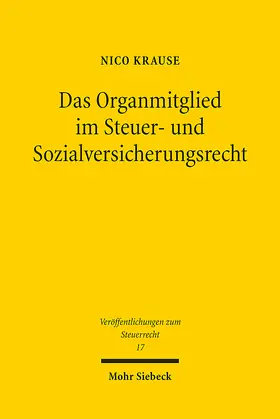 NICO KRAUSE

Das Organmitglied im Steuer- und Sozialversicherungsrecht

Veröffentlichungen zum Steuerrecht
17

Mohr Siebeck